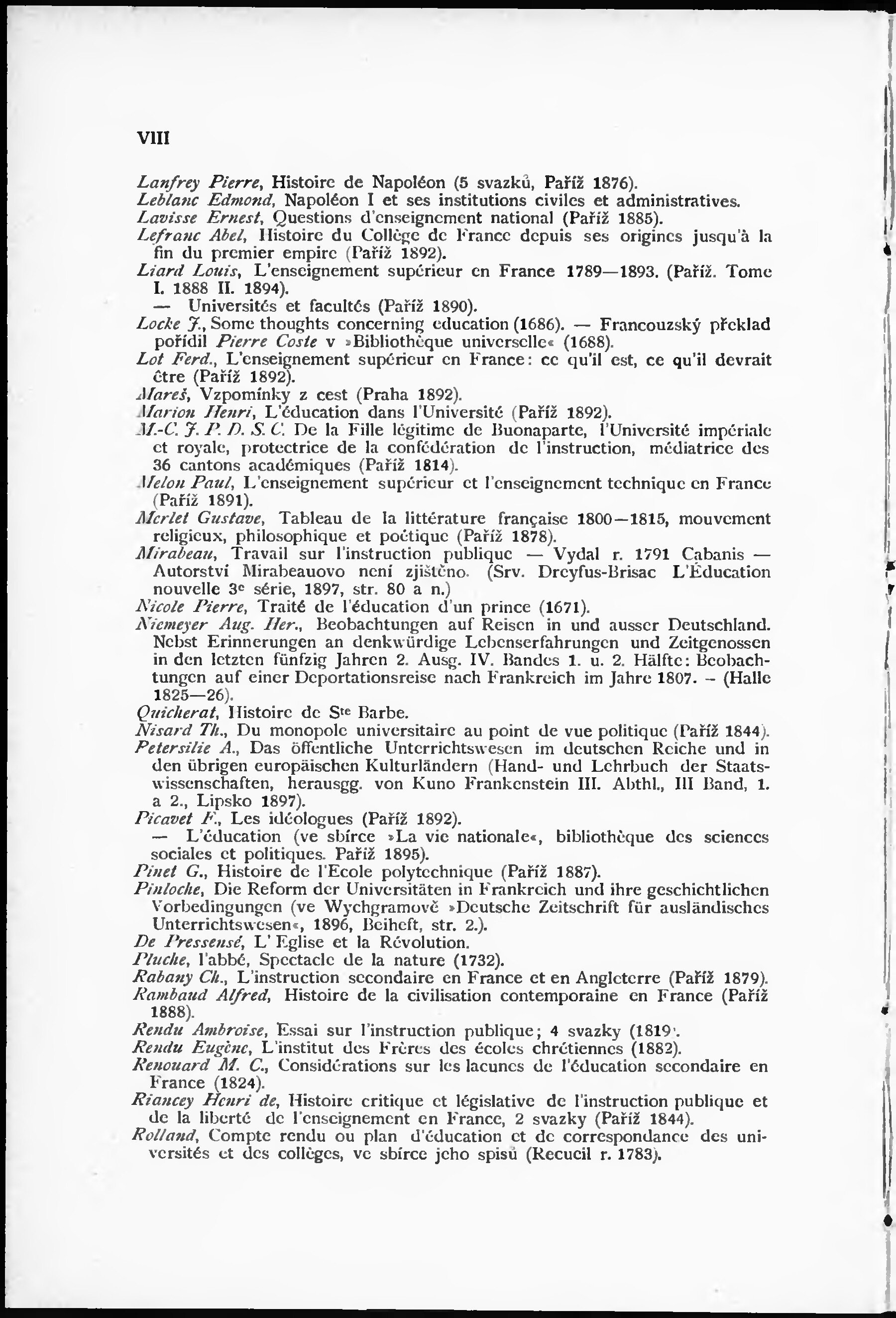 VIII

Lanfrey Pierre, Histoire de Napoléon (5 svazků, Paříž 1876).
Leblanc Edmond, Napoléon I et ses institutions civiles et administratives.
Lavisse Ernest, Questions d'enseignement national (Paříž 1885).
Lefranc Abel, Histoire du Collège de France depuis ses origines jusqu'à la fin du premier empire (Paříž 1892).
Liard Louis, L'enseignement supérieur en France 1789—1893. (Paříž. Tome I. 1888 II. 1894).
— Universités et facultés (Paříž 1890).
Locke J., Some thoughts concerning education (1686). — Francouzský překlad pořídil Pierre Coste v »Bibliothèque universelle« (1688).
Lot Ferd., L'enseignement supérieur en France: ce qu'il est, ce qu'il devrait être (Paříž 1892).
Mareš, Vzpomínky z cest (Praha 1892).
Marion Henri, L'éducation dans l'Université (Paříž 1892).
M.-C. J. P. D. S. C. De la Fille légitime de Buonaparte, l'Université impériale et royale, protectrice de la confédération de l'instruction, médiatrice des 36 cantons académiques (Paříž 1814).
Melon Paul, L'enseignement supérieur et l'enseignement technique en France (Paříž 1891).
Merlet Gustave, Tableau de la littérature française 1800—1815, mouvement religieux, philosophique et poétique (Paříž 1878).
Mirabeau, Travail sur l'instruction publique — Vydal r. 1791 Cabanis — Autorství Mirabeauovo není zjištěno. (Srv. Dreyfus-Brisac L'Éducation nouvelle 3e série, 1897, str. 80 a n.)
Nicole Pierre, Traité de l'éducation d'un prince (1671).
Niemeyer Aug. Her., Beobachtungen auf Reisen in und ausser Deutschland. Nebst Erinnerungen an denkwürdige Lebenserfahrungen und Zeitgenossen in den letzten fünfzig Jahren 2. Ausg. IV. Bandes 1. u. 2. Hälfte: Beobachtungen auf einer Deportationsreise nach Frankreich im Jahre 1807. – (Halle 1825—26).
Quicherat, Histoire de Ste Barbe.
Nisard Th., Du monopole universitaire au point de vue politique (Paříž 1844).
Petersilie A., Das öffentliche Unterrichtswesen im deutschen Reiche und in den übrigen europäischen Kulturländern (Hand- und Lehrbuch der Staatswissenschaften, herausgg. von Kuno Frankenstein III. Abthl., III Band, 1. a 2., Lipsko 1897).
Picavet F., Les idéologues (Paříž 1892).
— L'éducation (ve sbírce »La vie nationale«, bibliothèque des sciences sociales et politiques. Paříž 1895).
Pinet G., Histoire de l'Ecole polytechnique (Paříž 1887).
Pinloche, Die Reform der Universitäten in Frankreich und ihre geschichtlichen Vorbedingungen (ve Wychgramově »Deutsche Zeitschrift für ausländisches Unterrichtswesen«, 1896, Beiheft, str. 2.).
De Pressensé, L' Eglise et la Révolution.
Pluche, l'abbé, Spectacle de la nature (1732).
Rabany Ch., L'instruction secondaire en France et en Angleterre (Paříž 1879).
Rambaud Alfred, Histoire de la civilisation contemporaine en France (Paříž 1888).
Rendu Ambroise, Essai sur l'instruction publique; 4 svazky (1819).
Rendu Eugène, L'institut des Frères des écoles chrétiennes (1882).
Renouard M. C., Considérations sur les lacunes de l'éducation secondaire en France (1824).
Riancey Henri de, Histoire critique et législative de l'instruction publique et de la liberté de l'enseignement en France, 2 svazky (Paříž 1844).
Rolland, Compte rendu ou plan d'éducation et de correspondance des universités et des collèges, ve sbírce jeho spisů (Recueil r. 1783).